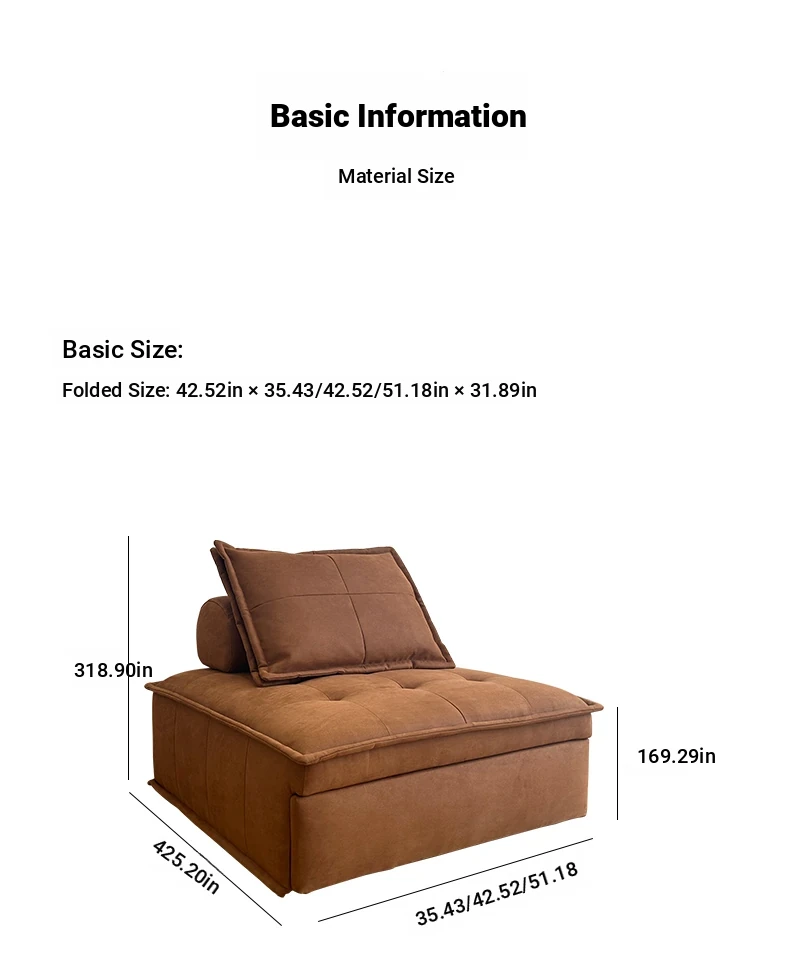 Basic Information

Material Size

Basic Size:

Folded Size: 42.52in × 35.43/42.52/51.18in × 31.89in

318.90in

169.29in

425.20in

35.43/42.52/51.18